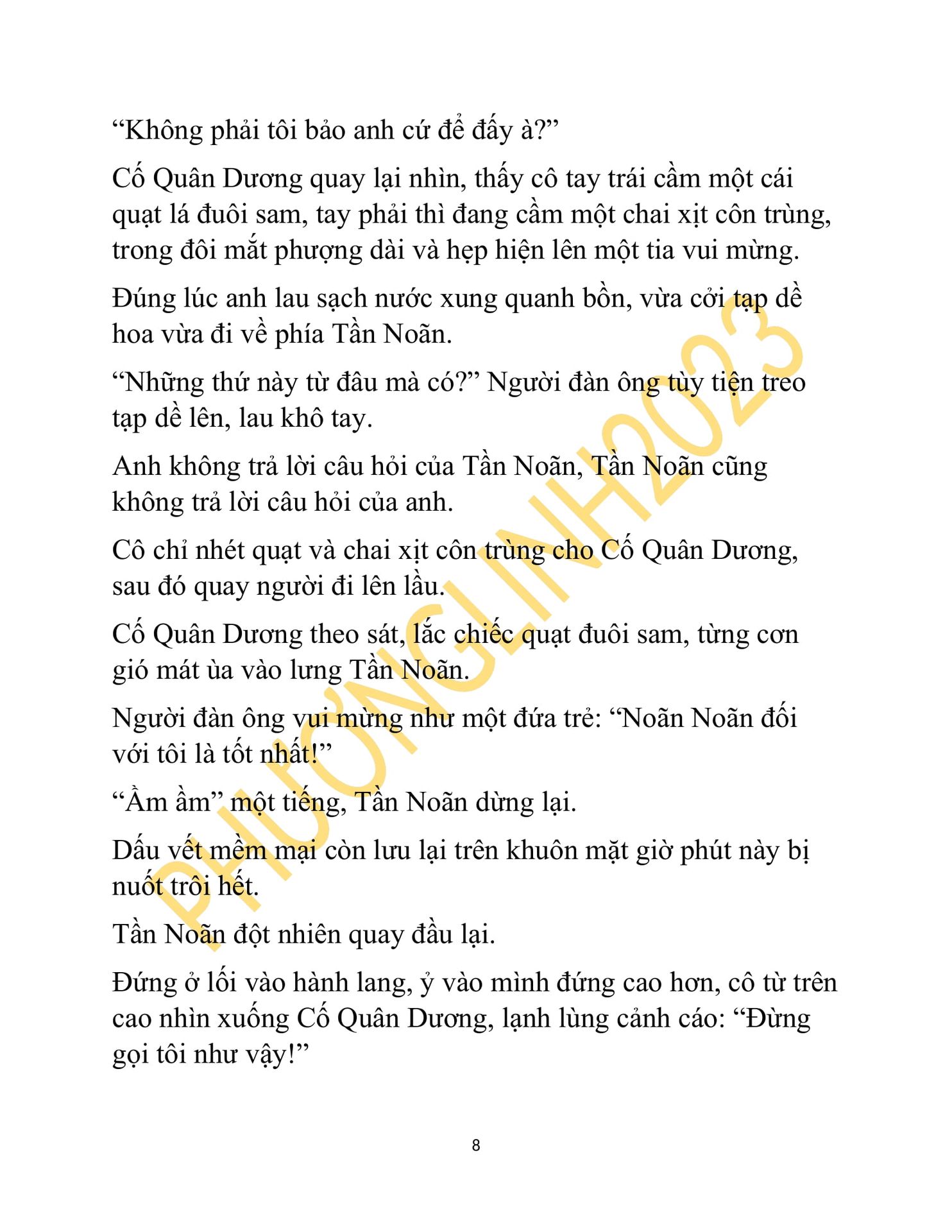 “Không phải tôi bảo anh cứ để đấy à?”

Cố Quân Dương quay lại nhìn, thấy cô tay trái cầm một cái quạt lá đuôi sam, tay phải thì đang cầm một chai xịt côn trùng, trong đôi mắt phượng dài và hẹp hiện lên một tia vui mừng.

Đúng lúc anh lau sạch nước xung quanh bồn, vừa cởi tạp dề hoa vừa đi về phía Tần Noãn.

“Những thứ này từ đâu mà có?” Người đàn ông tùy tiện treo tạp dề lên, lau khô tay.

Anh không trả lời câu hỏi của Tần Noãn, Tần Noãn cũng không trả lời câu hỏi của anh.

Cô chỉ nhét quạt và chai xịt côn trùng cho Cố Quân Dương, sau đó quay người đi lên lầu.

Cố Quân Dương theo sát, lắc chiếc quạt đuôi sam, từng cơn gió mát ùa vào lưng Tần Noãn.

Người đàn ông vui mừng như một đứa trẻ: “Noãn Noãn đối với tôi là tốt nhất!”

“Ầm ầm” một tiếng, Tần Noãn dừng lại.

Dấu vết mềm mại còn lưu lại trên khuôn mặt giờ phút này bị nuốt trôi hết.

Tần Noãn đột nhiên quay đầu lại.

Đứng ở lối vào hành lang, ỷ vào mình đứng cao hơn, cô từ trên cao nhìn xuống Cố Quân Dương, lạnh lùng cảnh cáo: “Đừng gọi tôi như vậy!”

PHƯƠNGLINH2023

8